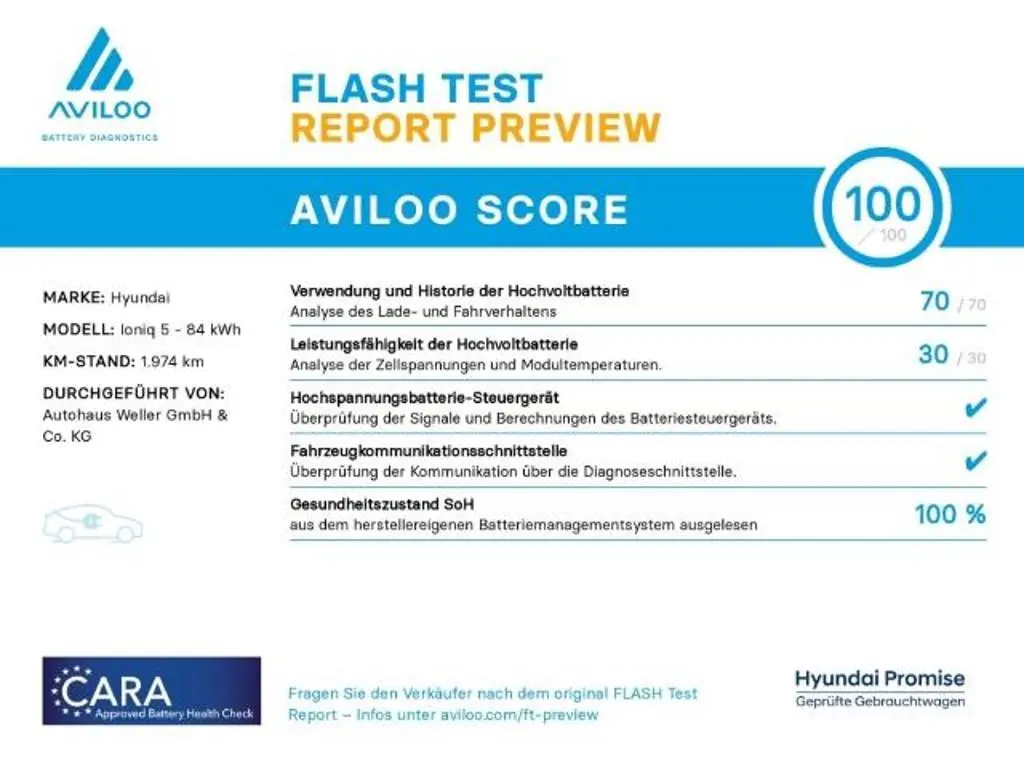 AVILOO
BATTERY DIAGNOSTICS

FLASH TEST
REPORT PREVIEW

AVILOO SCORE

100
/ 100

MARKE: Hyundai
MODELL: Ioniq 5 - 84 kWh
KM-STAND: 1.974 km
DURCHGEFÜHRT VON:
Autohaus Weller GmbH & Co. KG

Verwendung und Historie der Hochvoltbatterie
Analyse des Lade- und Fahrverhaltens
70 / 70

Leistungsfähigkeit der Hochvoltbatterie
Analyse der Zellspannungen und Modultemperaturen.
30 / 30

Hochspannungsbatterie-Steuergerät
Überprüfung der Signale und Berechnungen des Batteriesteuergeräts.
✔

Fahrzeugkommunikationsschnittstelle
Überprüfung der Kommunikation über die Diagnoseschnittstelle.
✔

Gesundheitszustand SoH
aus dem herstellereigenen Batteriemanagementsystem ausgelesen
100 %

CARA
Approved Battery Health Check

Fragen Sie den Verkäufer nach dem original FLASH Test Report – Infos unter aviloo.com/ft-preview

Hyundai Promise
Geprüfte Gebrauchtwagen